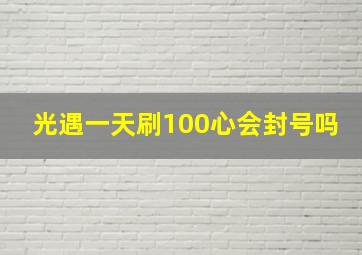 光遇一天刷100心会封号吗